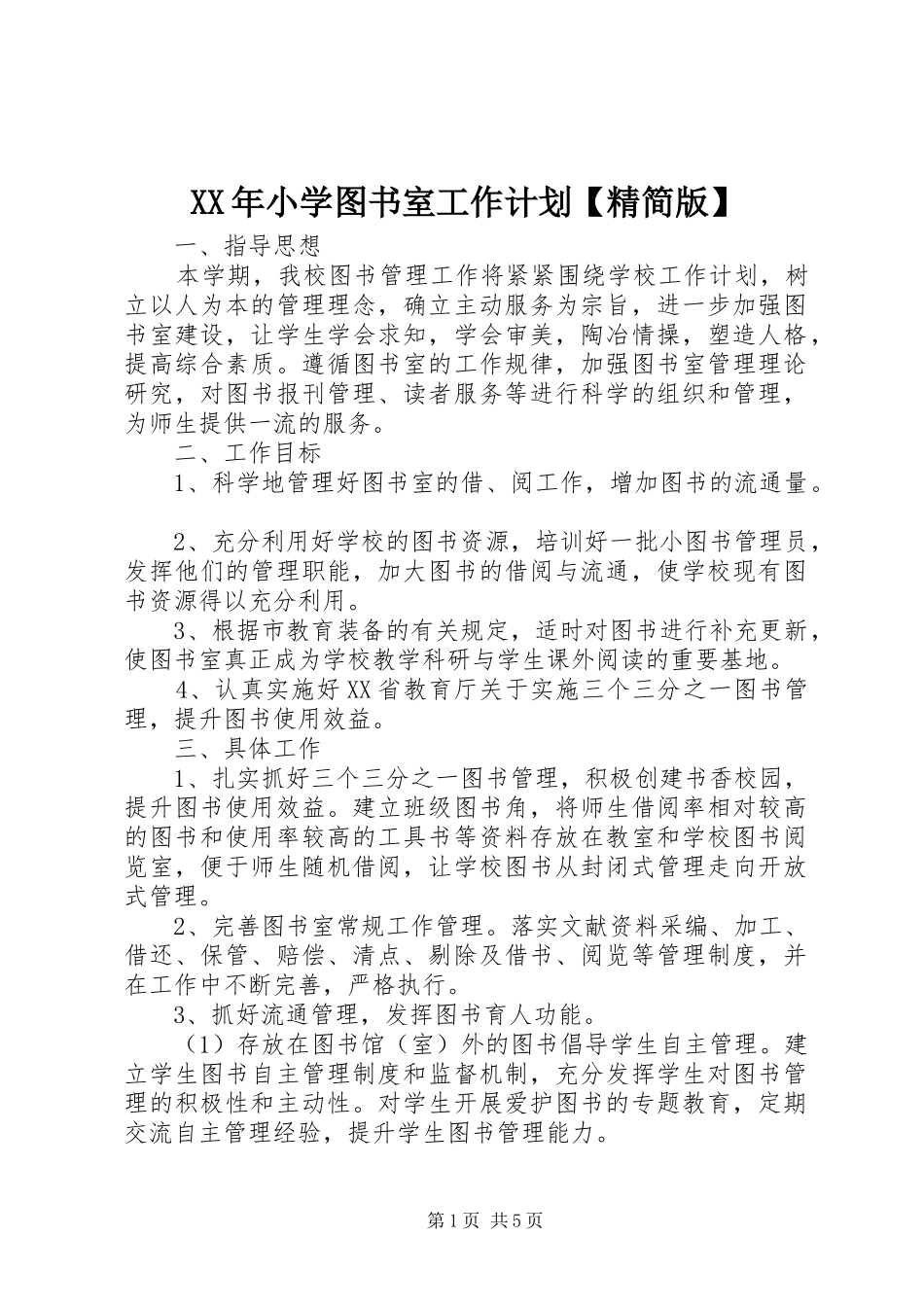 XX年小学图书室工作计划【精简版】

一、指导思想

本学期，我校图书管理工作将紧紧围绕学校工作计划，树立以人为本的管理理念，确立主动服务为宗旨，进一步加强图书室建设，让学生学会求知，学会审美，陶冶情操，塑造人格，提高综合素质。遵循图书室的工作规律，加强图书室管理理论研究，对图书报刊管理、读者服务等进行科学的组织和管理，为师生提供一流的服务。

二、工作目标

1、科学地管理好图书室的借、阅工作，增加图书的流通量。

2、充分利用好学校的图书资源，培训好一批小图书管理员，发挥他们的管理职能，加大图书的借阅与流通，使学校现有图书资源得以充分利用。

3、根据市教育装备的有关规定，适时对图书进行补充更新，使图书室真正成为学校教学科研与学生课外阅读的重要基地。

4、认真实施好XX省教育厅关于实施三个三分之一图书管理，提升图书使用效益。

三、具体工作

1、扎实抓好三个三分之一图书管理，积极创建书香校园，提升图书使用效益。建立班级图书角，将师生借阅率相对较高的图书和使用率较高的工具书等资料存放在教室和学校图书阅览室，便于师生随机借阅，让学校图书从封闭式管理走向开放式管理。

2、完善图书室常规工作管理。落实文献资料采编、加工、借还、保管、赔偿、清点、剔除及借书、阅览等管理制度，并在工作中不断完善，严格执行。

3、抓好流通管理，发挥图书育人功能。

（1）存放在图书馆（室）外的图书倡导学生自主管理。建立学生图书自主管理制度和监督机制，充分发挥学生对图书管理的积极性和主动性。对学生开展爱护图书的专题教育，定期交流自主管理经验，提升学生图书管理能力。

第1页 共5页